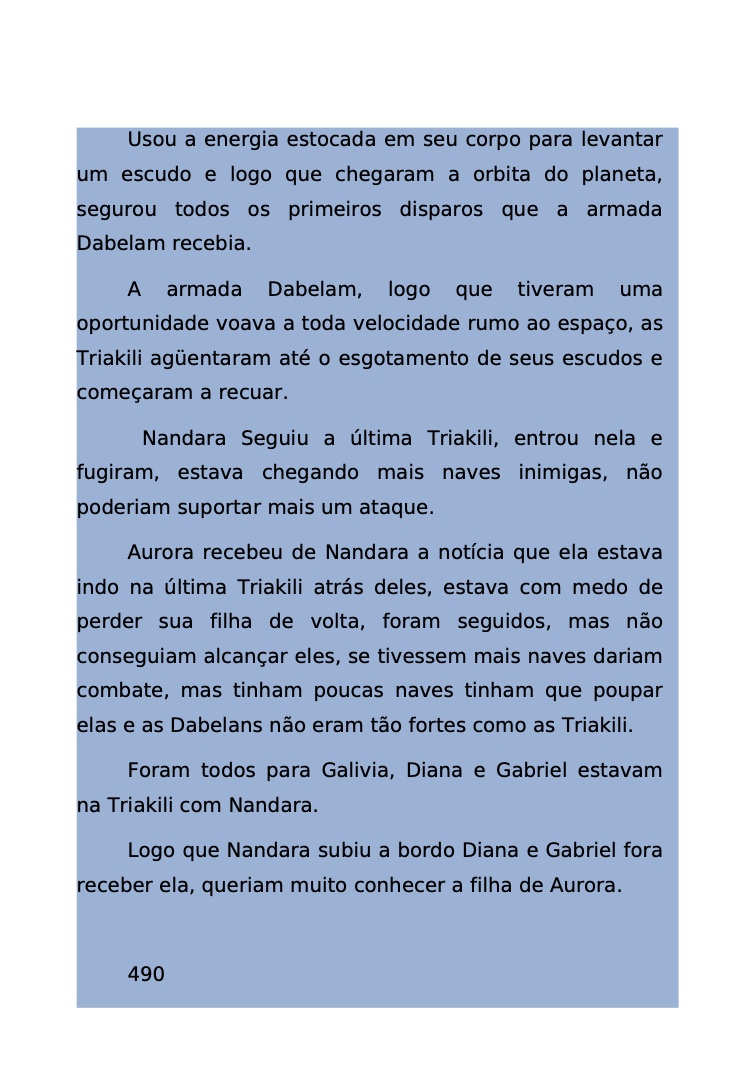 Usou a energia estocada em seu corpo para levantar um escudo e logo que chegaram a orbita do planeta, segurou todos os primeiros disparos que a armada Dabelam recebia.

A armada Dabelam, logo que tiveram uma oportunidade voava a toda velocidade rumo ao espaço, as Triakili agüentaram até o esgotamento de seus escudos e começaram a recuar.

Nandara Seguiu a última Triakili, entrou nela e fugiram, estava chegando mais naves inimigas, não poderiam suportar mais um ataque.

Aurora recebeu de Nandara a notícia que ela estava indo na última Triakili atrás deles, estava com medo de perder sua filha de volta, foram seguidos, mas não conseguiam alcançar eles, se tivessem mais naves dariam combate, mas tinham poucas naves tinham que poupar elas e as Dabelans não eram tão fortes como as Triakili.

Foram todos para Galivia, Diana e Gabriel estavam na Triakili com Nandara.

Logo que Nandara subiu a bordo Diana e Gabriel fora receber ela, queriam muito conhecer a filha de Aurora.

490